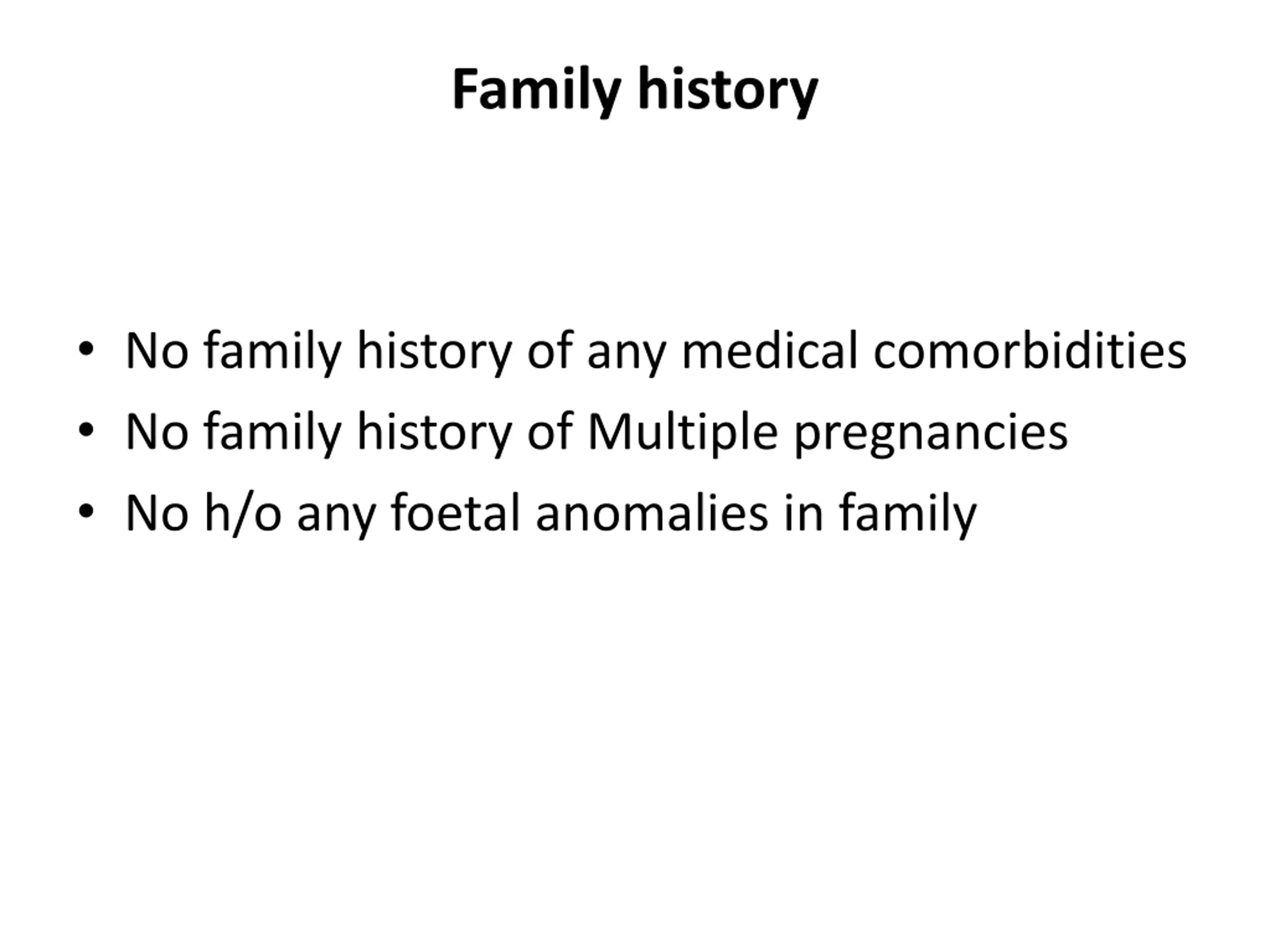 Family history

• No family history of any medical comorbidities
• No family history of Multiple pregnancies
• No h/o any foetal anomalies in family